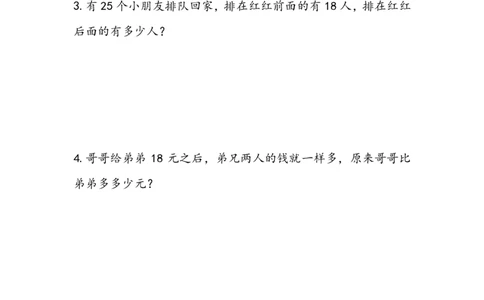 3. 有 25 个小朋友排队回家，排在红红前面的有 18 人，排在红红后面的有多少人？

4. 哥哥给弟弟 18 元之后，弟兄两人的钱就一样多，原来哥哥比弟弟多多少元？